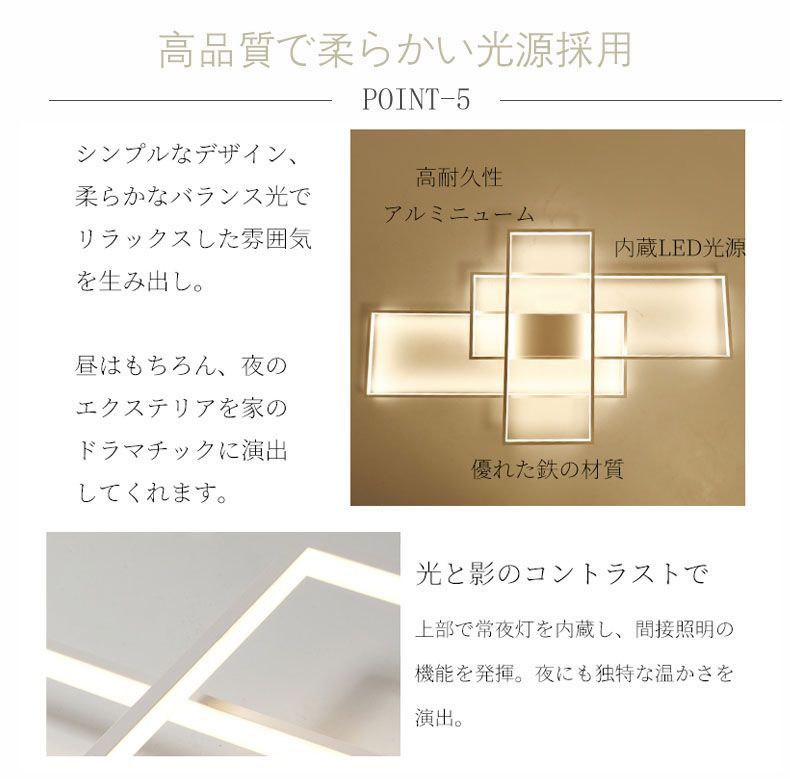 高品質で柔らかい光源採用

POINT-5

シンプルなデザイン、柔らかなバランス光でリラックスした雰囲気を生み出し。

昼はもちろん、夜のエクステリアを家のドラマチックに演出してくれます。

高耐久性
アルミニューム

内蔵LED光源

優れた鉄の材質

光と影のコントラストで

上部で常夜灯を内蔵し、間接照明の機能を発揮。夜にも独特な温かさを演出。